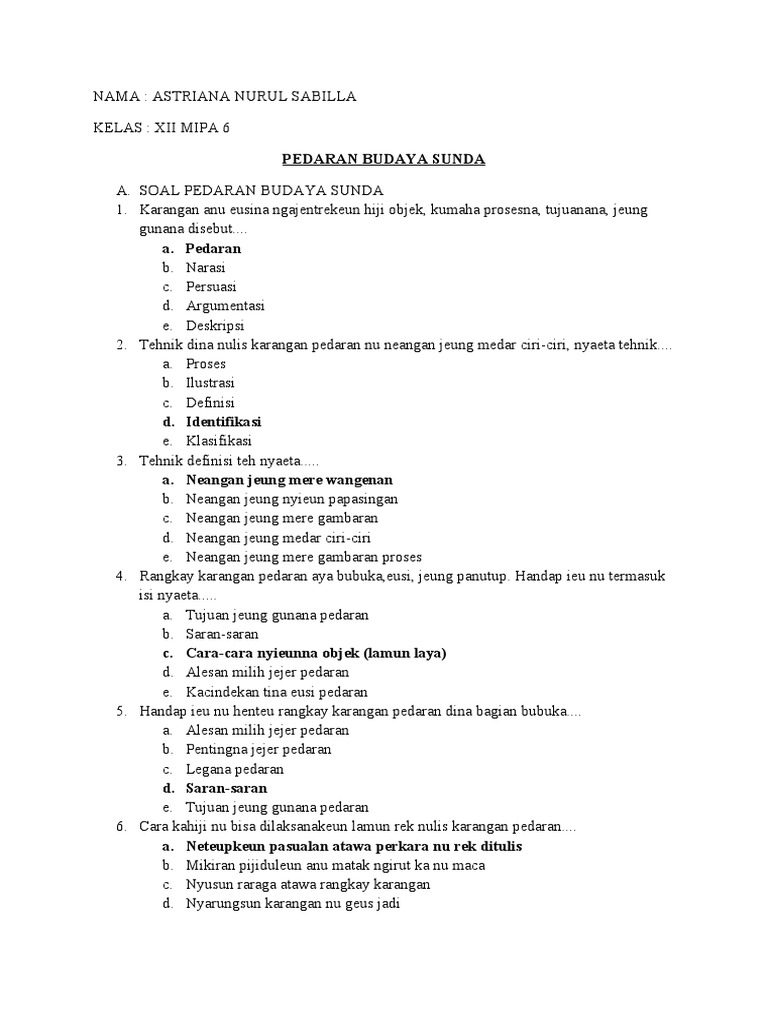 NAMA : ASTRIANA NURUL SABILLA

KELAS : XII MIPA 6

PEDARAN BUDAYA SUNDA

A. SOAL PEDARAN BUDAYA SUNDA

1. Karangan anu eusina ngajentrekeun hiji objek, kumaha prosesna, tujuanana, jeung gunana disebut....
a. Pedaran
b. Narasi
c. Persuasi
d. Argumentasi
e. Deskripsi

2. Tehnik dina nulis karangan pedaran nu neangan jeung medar ciri-ciri, nyaeta tehnik....
a. Proses
b. Ilustrasi
c. Definisi
d. Identifikasi
e. Klasifikasi

3. Tehnik definisi teh nyaeta.....
a. Neangan jeung mere wangenan
b. Neangan jeung nyieun papasingan
c. Neangan jeung mere gambaran
d. Neangan jeung medar ciri-ciri
e. Neangan jeung mere gambaran proses

4. Rangkay karangan pedaran aya bubuka,eusi, jeung panutup. Handap ieu nu termasuk isi nyaeta.....
a. Tujuan jeung gunana pedaran
b. Saran-saran
c. Cara-cara nyieunna objek (lamun laya)
d. Alesan milih jejer pedaran
e. Kacindekan tina eusi pedaran

5. Handap ieu nu henteu rangkay karangan pedaran dina bagian bubuka....
a. Alesan milih jejer pedaran
b. Pentingna jejer pedaran
c. Legana pedaran
d. Saran-saran
e. Tujuan jeung gunana pedaran

6. Cara kahiji nu bisa dilaksanakeun lamun rek nulis karangan pedaran....
a. Neteupkeun pasualan atawa perkara nu rek ditulis
b. Mikiran pijiduleun anu matak ngirut ka nu maca
c. Nyusun raraga atawa rangkay karangan
d. Nyarungsun karangan nu geus jadi